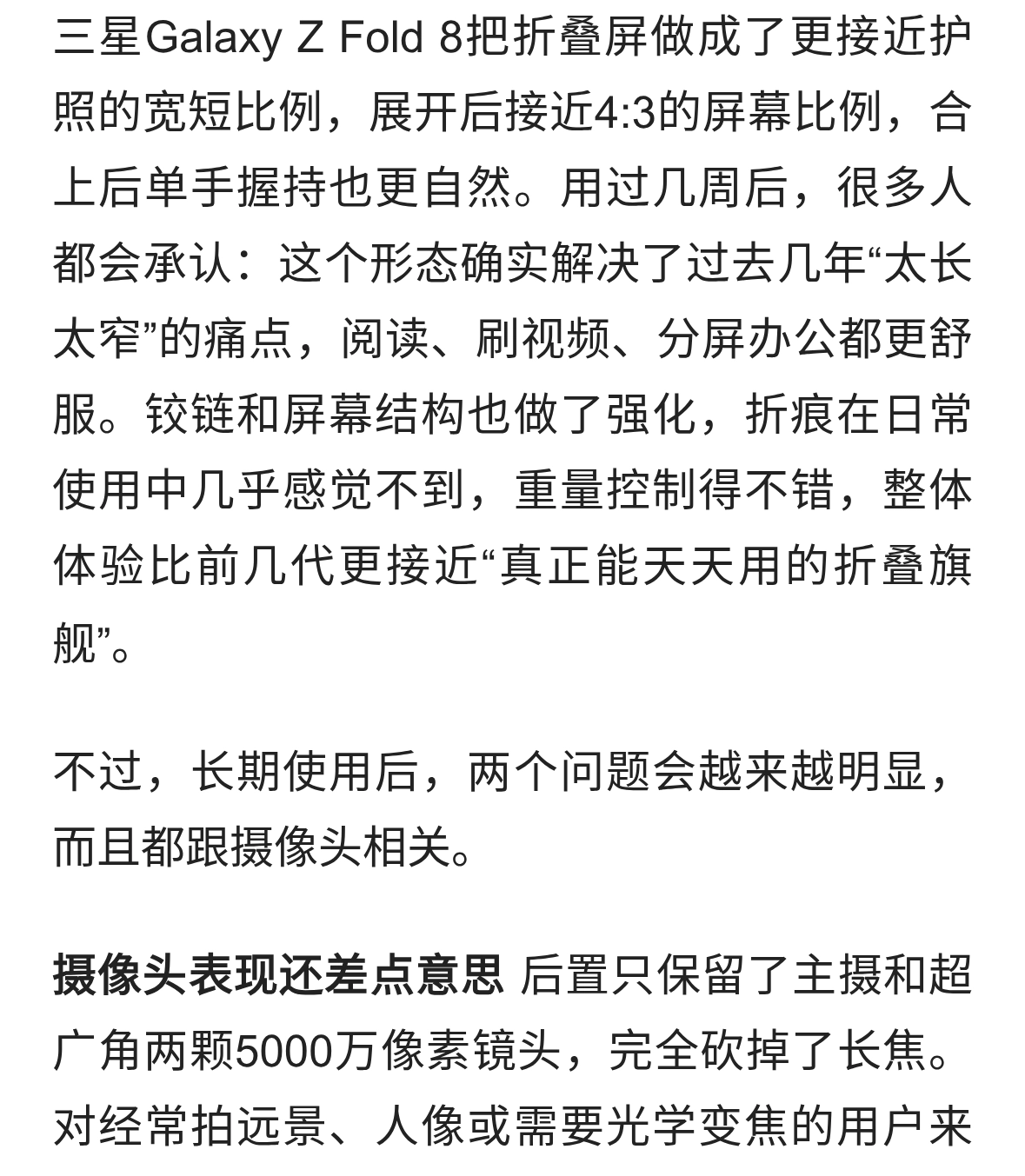 三星Galaxy Z Fold 8把折叠屏做成了更接近护照的宽短比例，展开后接近4:3的屏幕比例，合上后单手握持也更自然。用过几周后，很多人都会承认：这个形态确实解决了过去几年“太长太窄”的痛点，阅读、刷视频、分屏办公都更舒服。铰链和屏幕结构也做了强化，折痕在日常使用中几乎感觉不到，重量控制得不错，整体体验比前几代更接近“真正能天天用的折叠旗舰”。

不过，长期使用后，两个问题会越来越明显，而且都跟摄像头相关。

摄像头表现还差点意思 后置只保留了主摄和超广角两颗5000万像素镜头，完全砍掉了长焦。对经常拍远景、人像或需要光学变焦的用户来